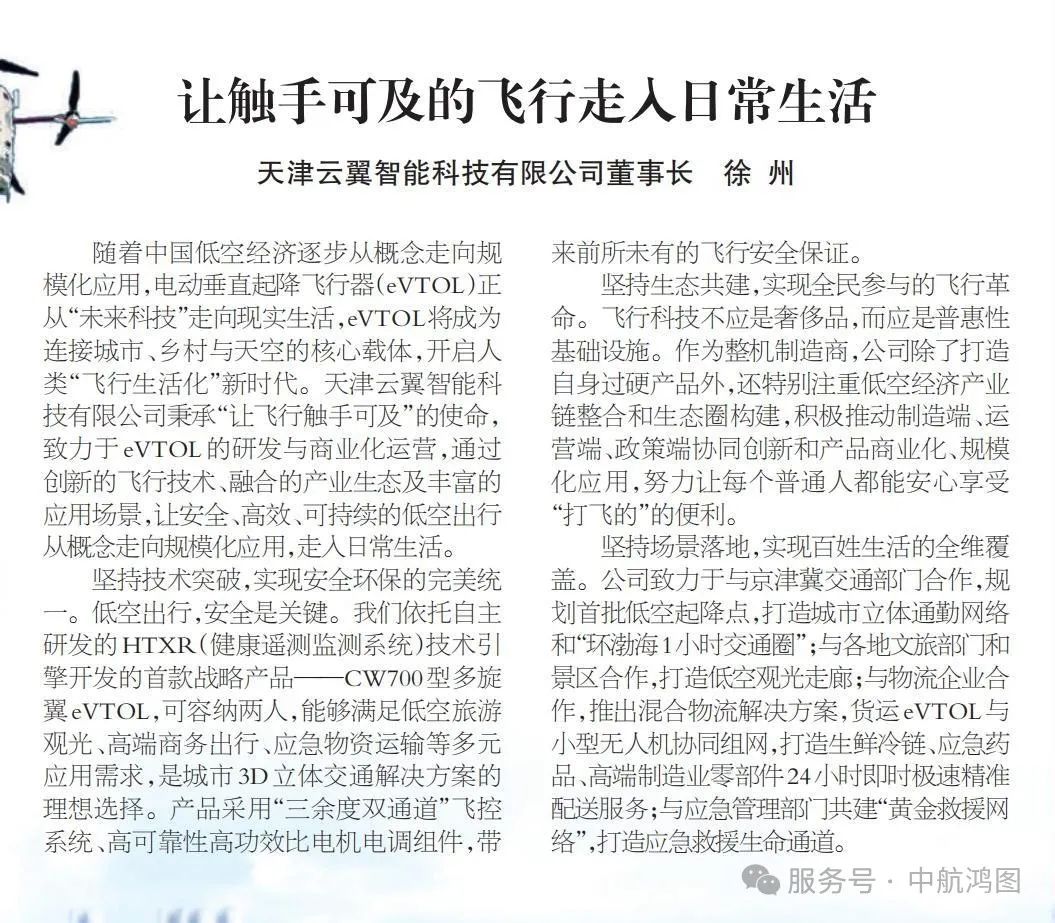 让触手可及的飞行走入日常生活

天津云翼智能科技有限公司董事长　徐 州

随着中国低空经济逐步从概念走向规模化应用，电动垂直起降飞行器（eVTOL）正从“未来科技”走向现实生活，eVTOL将成为连接城市、乡村与天空的核心载体，开启人类“飞行生活化”新时代。天津云翼智能科技有限公司秉承“让飞行触手可及”的使命，致力于eVTOL的研发与商业化运营，通过创新的飞行技术、融合的产业生态及丰富的应用场景，让安全、高效、可持续的低空出行从概念走向规模化应用，走入日常生活。

坚持技术突破，实现安全环保的完美统一。低空出行，安全是关键。我们依托自主研发的HTXR（健康遥测监测系统）技术引擎开发的首款战略产品——CW700型多旋翼eVTOL，可容纳两人，能够满足低空旅游观光、高端商务出行、应急物资运输等多元应用需求，是城市3D立体交通解决方案的理想选择。产品采用“三余度双通道”飞控系统、高可靠性高功效比电机电调组件，带来前所未有的飞行安全保证。

坚持生态共建，实现全民参与的飞行革命。飞行科技不应是奢侈品，而应是普惠性基础设施。作为整机制造商，公司除了打造自身过硬产品外，还特别注重低空经济产业链整合和生态圈构建，积极推动制造端、运营端、政策端协同创新和产品商业化、规模化应用，努力让每个普通人都能安心享受“打飞的”的便利。

坚持场景落地，实现百姓生活的全维覆盖。公司致力于与京津冀交通部门合作，规划首批低空起降点，打造城市立体通勤网络和“环渤海1小时交通圈”；与各地文旅部门和景区合作，打造低空观光走廊；与物流企业合作，推出混合物流解决方案，货运eVTOL与小型无人机协同组网，打造生鲜冷链、应急药品、高端制造业零部件24小时即时极速精准配送服务；与应急管理部门共建“黄金救援网络”，打造应急救援生命通道。

服务号 · 中航鸿图